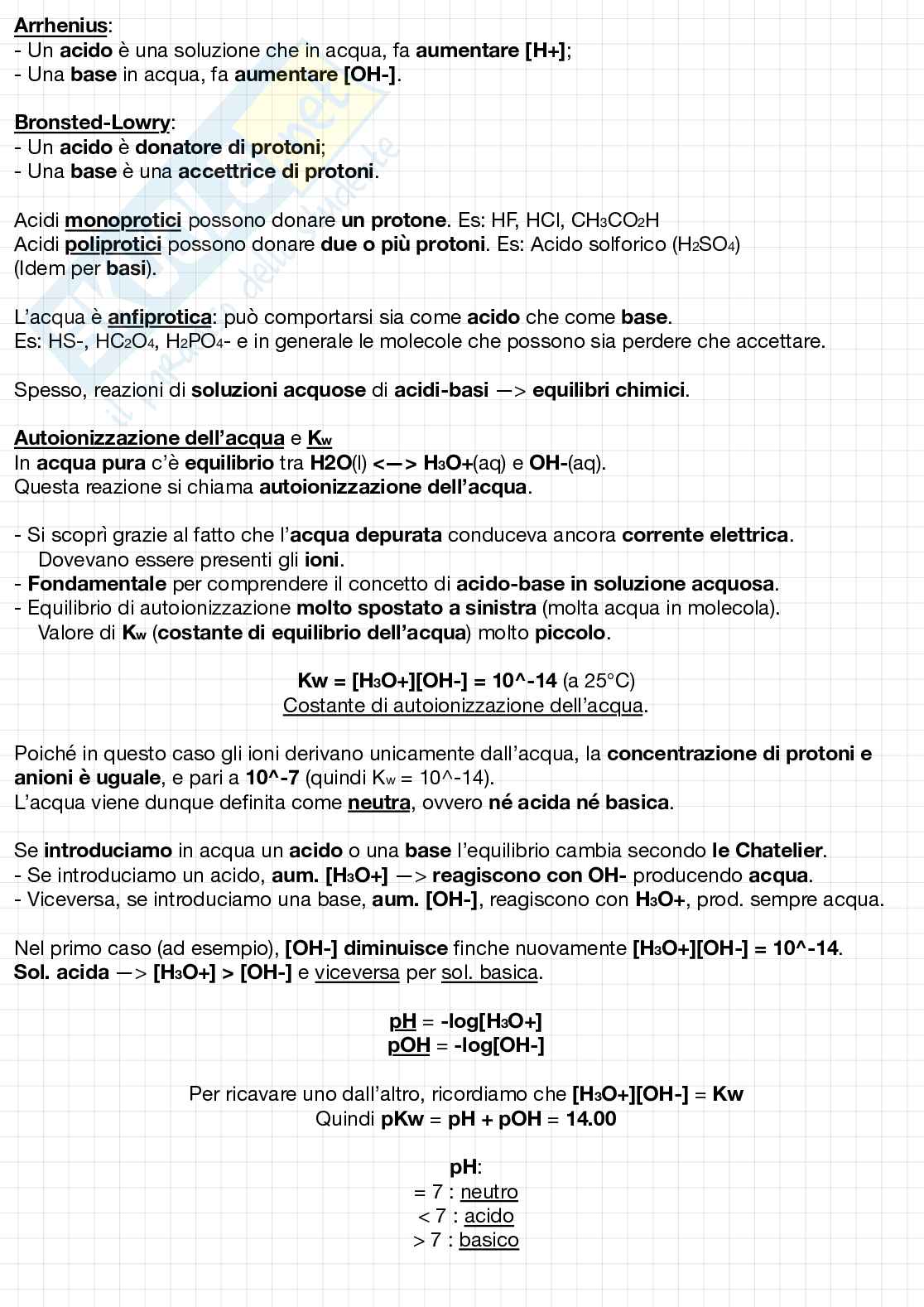 Arrhenius:
- Un acido è una soluzione che in acqua, fa aumentare [H+];
- Una base in acqua, fa aumentare [OH-].

Bronsted-Lowry:
- Un acido è donatore di protoni;
- Una base è una accettrice di protoni.

Acidi monoprotici possono donare un protone. Es: HF, HCl, $CH_3CO_2H$
Acidi poliprotici possono donare due o più protoni. Es: Acido solforico ($H_2SO_4$)
(Idem per basi).

L'acqua è anfiprotica: può comportarsi sia come acido che come base.
Es: HS-, $HC_2O_4$, $H_2PO_4$- e in generale le molecole che possono sia perdere che accettare.

Spesso, reazioni di soluzioni acquose di acidi-basi —> equilibri chimici.

Autoionizzazione dell'acqua e $K_w$
In acqua pura c'è equilibrio tra H2O(l) <—> $H_3O$+(aq) e OH-(aq).
Questa reazione si chiama autoionizzazione dell'acqua.

- Si scoprì grazie al fatto che l'acqua depurata conduceva ancora corrente elettrica. Dovevano essere presenti gli ioni.
- Fondamentale per comprendere il concetto di acido-base in soluzione acquosa.
- Equilibrio di autoionizzazione molto spostato a sinistra (molta acqua in molecola). Valore di $K_w$ (costante di equilibrio dell'acqua) molto piccolo.

Kw = [$H_3O$+][OH-] = 10^-14 (a 25°C)
Costante di autoionizzazione dell'acqua.

Poiché in questo caso gli ioni derivano unicamente dall'acqua, la concentrazione di protoni e anioni è uguale, e pari a 10^-7 (quindi $K_w$ = 10^-14).
L'acqua viene dunque definita come neutra, ovvero né acida né basica.

Se introduciamo in acqua un acido o una base l'equilibrio cambia secondo le Chatelier.
- Se introduciamo un acido, aum. [$H_3O$+] —> reagiscono con OH- producendo acqua.
- Viceversa, se introduciamo una base, aum. [OH-], reagiscono con $H_3O$+, prod. sempre acqua.

Nel primo caso (ad esempio), [OH-] diminuisce finche nuovamente [$H_3O$+][OH-] = 10^-14.
Sol. acida —> [$H_3O$+] > [OH-] e viceversa per sol. basica.

pH = -log[$H_3O$+]
pOH = -log[OH-]

Per ricavare uno dall'altro, ricordiamo che [$H_3O$+][OH-] = Kw
Quindi pKw = pH + pOH = 14.00

pH:
= 7 : neutro
< 7 : acido
> 7 : basico